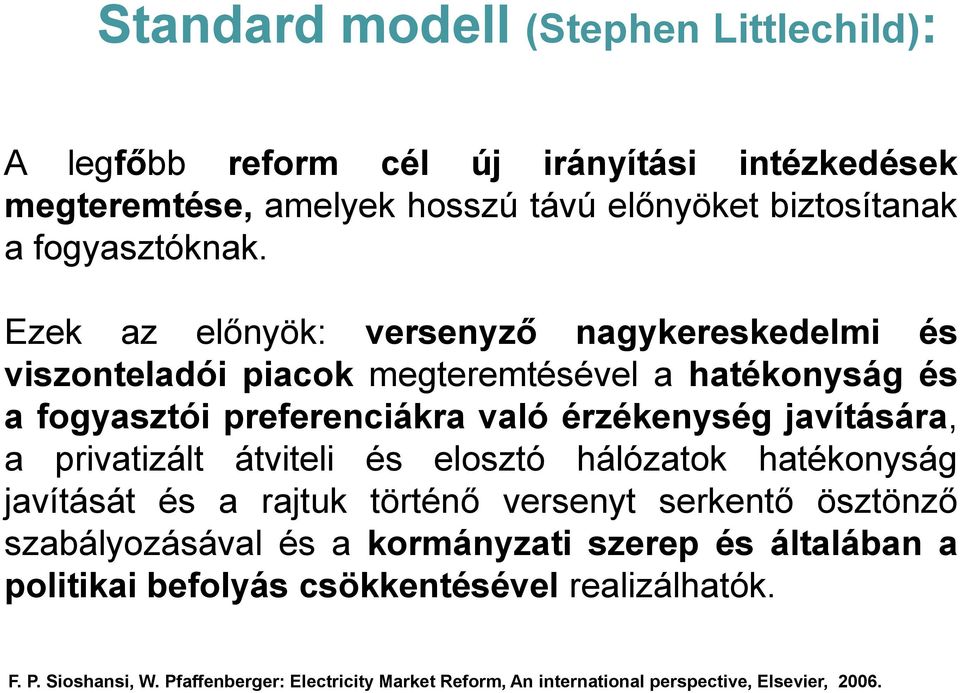 Standard modell (Stephen Littlechild):

A legfőbb reform cél új irányítási intézkedések megteremtése, amelyek hosszú távú előnyöket biztosítanak a fogyasztóknak.

Ezek az előnyök: versenyző nagykereskedelmi és viszonteladói piacok megteremtésével a hatékonyság és a fogyasztói preferenciákra való érzékenység javítására, a privatizált átviteli és elosztó hálózatok hatékonyság javítását és a rajtuk történő versenyt serkentő ösztönző szabályozásával és a kormányzati szerep és általában a politikai befolyás csökkentésével realizálhatók.

F. P. Sioshansi, W. Pfaffenberger: Electricity Market Reform, An international perspective, Elsevier, 2006.